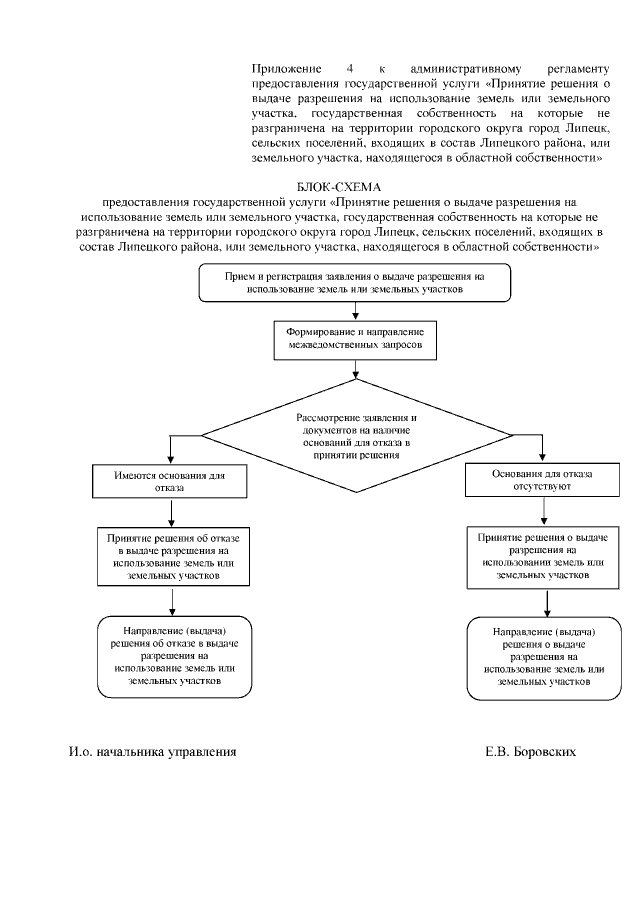 Приложение 4 к административному регламенту предоставления государственной услуги «Принятие решения о выдаче разрешения на использование земель или земельного участка, государственная собственность на которые не разграничена на территории городского округа город Липецк, сельских поселений, входящих в состав Липецкого района, или земельного участка, находящегося в областной собственности»

БЛОК-СХЕМА
предоставления государственной услуги «Принятие решения о выдаче разрешения на использование земель или земельного участка, государственная собственность на которые не разграничена на территории городского округа город Липецк, сельских поселений, входящих в состав Липецкого района, или земельного участка, находящегося в областной собственности»

Прием и регистрация заявления о выдаче разрешения на использование земель или земельных участков

Формирование и направление межведомственных запросов

Рассмотрение заявления и документов на наличие оснований для отказа в принятии решения

Имеются основания для отказа

Принятие решения об отказе в выдаче разрешения на использование земель или земельных участков

Направление (выдача) решения об отказе в выдаче разрешения на использование земель или земельных участков

Основания для отказа отсутствуют

Принятие решения о выдаче разрешения на использовании земель или земельных участков

Направление (выдача) решения о выдаче разрешения на использование земель или земельных участков

И.о. начальника управления

Е.В. Боровских